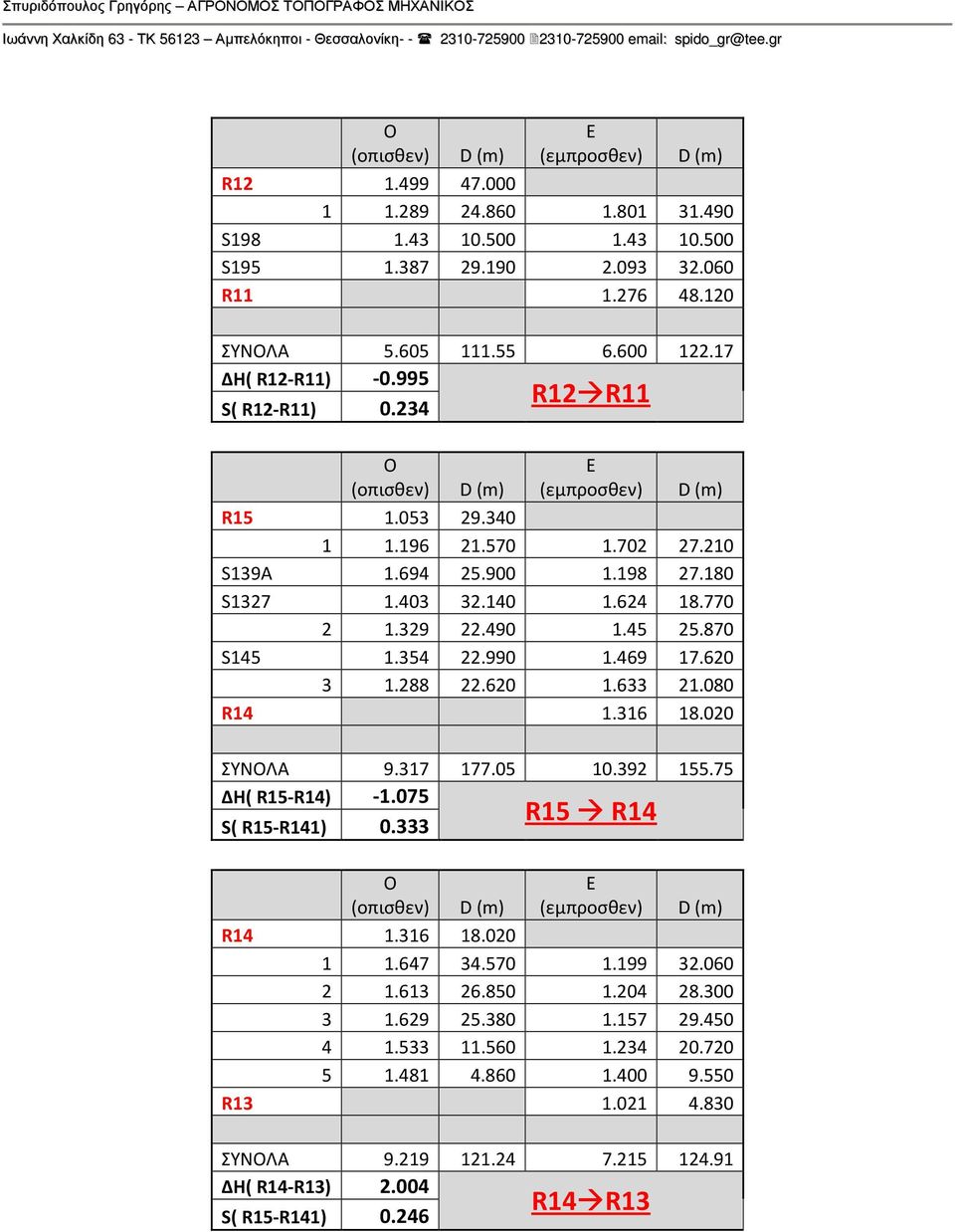 Σπυριδόπουλος Γρηγόρης – ΑΓΡΟΝΟΜΟΣ ΤΟΠΟΓΡΑΦΟΣ ΜΗΧΑΝΙΚΟΣ

Ιωάννη Χαλκίδη 63 - ΤΚ 56123 – Αμπελόκηποι - Θεσσαλονίκη- - ☎ 2310-725900 2310-725900 email: spido_gr@tee.gr

| | O (οπισθεν) | D (m) | E (εμπροσθεν) | D (m) |
|---|---|---|---|---|
| R12 | 1.499 | 47.000 | | |
| 1 | 1.289 | 24.860 | 1.801 | 31.490 |
| S198 | 1.43 | 10.500 | 1.43 | 10.500 |
| S195 | 1.387 | 29.190 | 2.093 | 32.060 |
| R11 | | | 1.276 | 48.120 |
| | | | | |
| ΣΥΝΟΛΑ | 5.605 | 111.55 | 6.600 | 122.17 |
| ΔΗ( R12-R11) | -0.995 | R12→R11 | | |
| S( R12-R11) | 0.234 | | | |

| | O (οπισθεν) | D (m) | E (εμπροσθεν) | D (m) |
|---|---|---|---|---|
| R15 | 1.053 | 29.340 | | |
| 1 | 1.196 | 21.570 | 1.702 | 27.210 |
| S139A | 1.694 | 25.900 | 1.198 | 27.180 |
| S1327 | 1.403 | 32.140 | 1.624 | 18.770 |
| 2 | 1.329 | 22.490 | 1.45 | 25.870 |
| S145 | 1.354 | 22.990 | 1.469 | 17.620 |
| 3 | 1.288 | 22.620 | 1.633 | 21.080 |
| R14 | | | 1.316 | 18.020 |
| | | | | |
| ΣΥΝΟΛΑ | 9.317 | 177.05 | 10.392 | 155.75 |
| ΔΗ( R15-R14) | -1.075 | R15 → R14 | | |
| S( R15-R141) | 0.333 | | | |

| | O (οπισθεν) | D (m) | E (εμπροσθεν) | D (m) |
|---|---|---|---|---|
| R14 | 1.316 | 18.020 | | |
| 1 | 1.647 | 34.570 | 1.199 | 32.060 |
| 2 | 1.613 | 26.850 | 1.204 | 28.300 |
| 3 | 1.629 | 25.380 | 1.157 | 29.450 |
| 4 | 1.533 | 11.560 | 1.234 | 20.720 |
| 5 | 1.481 | 4.860 | 1.400 | 9.550 |
| R13 | | | 1.021 | 4.830 |
| | | | | |
| ΣΥΝΟΛΑ | 9.219 | 121.24 | 7.215 | 124.91 |
| ΔΗ( R14-R13) | 2.004 | R14→R13 | | |
| S( R15-R141) | 0.246 | | | |